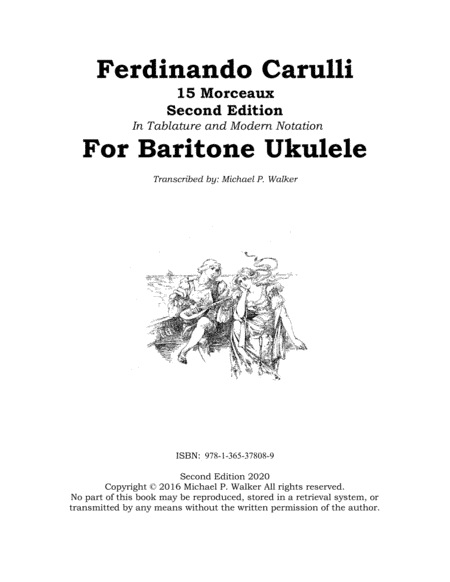 Ferdinando Carulli
15 Morceaux
Second Edition
In Tablature and Modern Notation
For Baritone Ukulele

Transcribed by: Michael P. Walker

ISBN: 978-1-365-37808-9

Second Edition 2020
Copyright © 2016 Michael P. Walker All rights reserved.
No part of this book may be reproduced, stored in a retrieval system, or transmitted by any means without the written permission of the author.